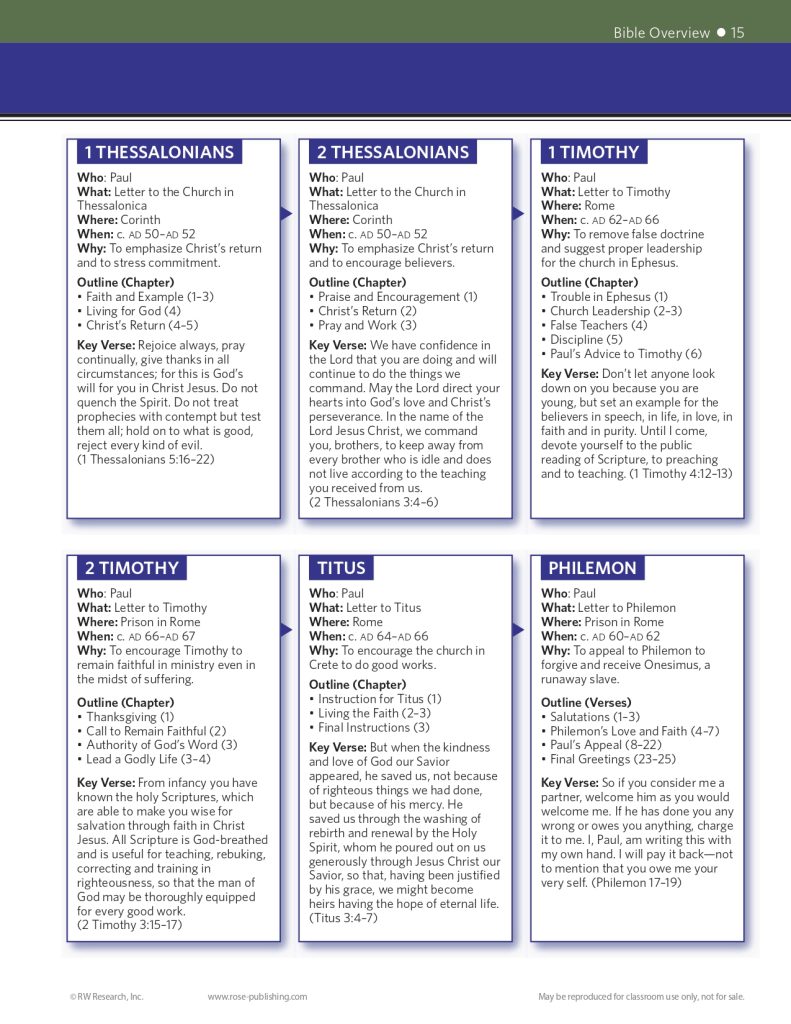 Bible Overview ● 15

1 THESSALONIANS

Who: Paul
What: Letter to the Church in Thessalonica
Where: Corinth
When: c. AD 50–AD 52
Why: To emphasize Christ's return and to stress commitment.

Outline (Chapter)
• Faith and Example (1–3)
• Living for God (4)
• Christ's Return (4–5)

Key Verse: Rejoice always, pray continually, give thanks in all circumstances; for this is God's will for you in Christ Jesus. Do not quench the Spirit. Do not treat prophecies with contempt but test them all; hold on to what is good, reject every kind of evil. (1 Thessalonians 5:16–22)

2 THESSALONIANS

Who: Paul
What: Letter to the Church in Thessalonica
Where: Corinth
When: c. AD 50–AD 52
Why: To emphasize Christ's return and to encourage believers.

Outline (Chapter)
• Praise and Encouragement (1)
• Christ's Return (2)
• Pray and Work (3)

Key Verse: We have confidence in the Lord that you are doing and will continue to do the things we command. May the Lord direct your hearts into God's love and Christ's perseverance. In the name of the Lord Jesus Christ, we command you, brothers, to keep away from every brother who is idle and does not live according to the teaching you received from us. (2 Thessalonians 3:4–6)

1 TIMOTHY

Who: Paul
What: Letter to Timothy
Where: Rome
When: c. AD 62–AD 66
Why: To remove false doctrine and suggest proper leadership for the church in Ephesus.

Outline (Chapter)
• Trouble in Ephesus (1)
• Church Leadership (2–3)
• False Teachers (4)
• Discipline (5)
• Paul's Advice to Timothy (6)

Key Verse: Don't let anyone look down on you because you are young, but set an example for the believers in speech, in life, in love, in faith and in purity. Until I come, devote yourself to the public reading of Scripture, to preaching and to teaching. (1 Timothy 4:12–13)

2 TIMOTHY

Who: Paul
What: Letter to Timothy
Where: Prison in Rome
When: c. AD 66–AD 67
Why: To encourage Timothy to remain faithful in ministry even in the midst of suffering.

Outline (Chapter)
• Thanksgiving (1)
• Call to Remain Faithful (2)
• Authority of God's Word (3)
• Lead a Godly Life (3–4)

Key Verse: From infancy you have known the holy Scriptures, which are able to make you wise for salvation through faith in Christ Jesus. All Scripture is God-breathed and is useful for teaching, rebuking, correcting and training in righteousness, so that the man of God may be thoroughly equipped for every good work. (2 Timothy 3:15–17)

TITUS

Who: Paul
What: Letter to Titus
Where: Rome
When: c. AD 64–AD 66
Why: To encourage the church in Crete to do good works.

Outline (Chapter)
• Instruction for Titus (1)
• Living the Faith (2–3)
• Final Instructions (3)

Key Verse: But when the kindness and love of God our Savior appeared, he saved us, not because of righteous things we had done, but because of his mercy. He saved us through the washing of rebirth and renewal by the Holy Spirit, whom he poured out on us generously through Jesus Christ our Savior, so that, having been justified by his grace, we might become heirs having the hope of eternal life. (Titus 3:4–7)

PHILEMON

Who: Paul
What: Letter to Philemon
Where: Prison in Rome
When: c. AD 60–AD 62
Why: To appeal to Philemon to forgive and receive Onesimus, a runaway slave.

Outline (Verses)
• Salutations (1–3)
• Philemon's Love and Faith (4–7)
• Paul's Appeal (8–22)
• Final Greetings (23–25)

Key Verse: So if you consider me a partner, welcome him as you would welcome me. If he has done you any wrong or owes you anything, charge it to me. I, Paul, am writing this with my own hand. I will pay it back—not to mention that you owe me your very self. (Philemon 17–19)

© RW Research, Inc.     www.rose-publishing.com     May be reproduced for classroom use only, not for sale.